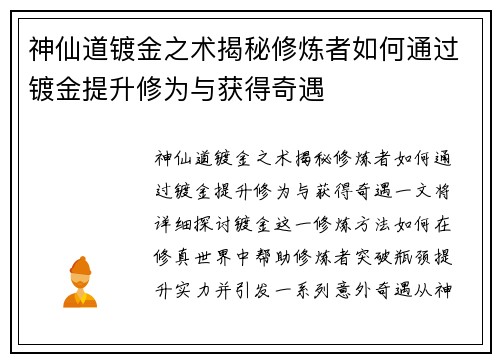 神仙道镀金之术揭秘修炼者如何通过镀金提升修为与获得奇遇

神仙道镀金之术揭秘修炼者如何通过镀金提升修为与获得奇遇一文将详细探讨镀金这一修炼方法如何在修真世界中帮助修炼者突破瓶颈提升实力并引发一系列意外奇遇从神